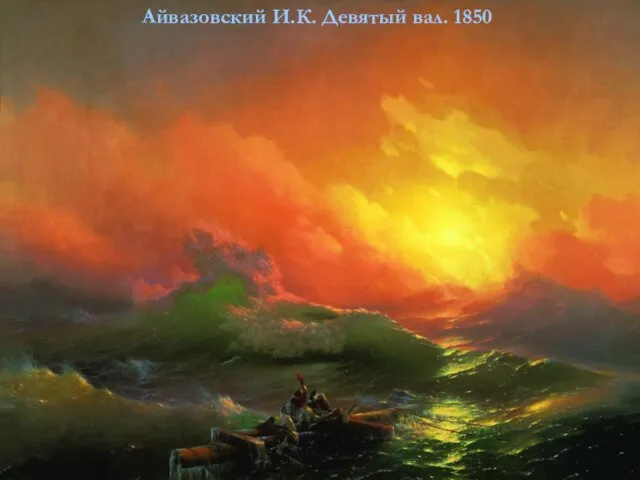 Айвазовский И.К. Девятый вал. 1850